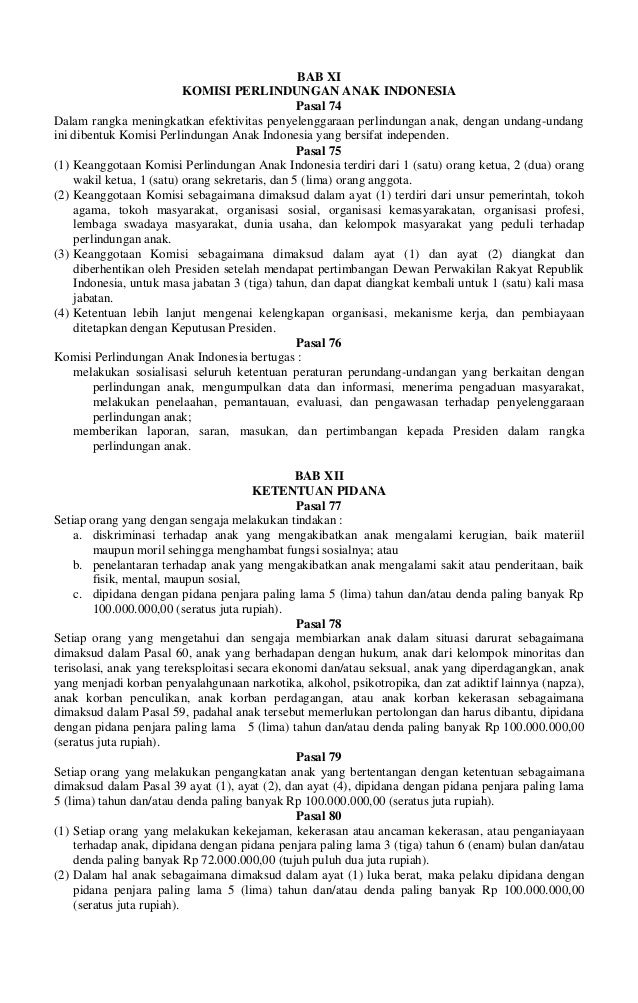 BAB XI
KOMISI PERLINDUNGAN ANAK INDONESIA
Pasal 74
Dalam rangka meningkatkan efektivitas penyelenggaraan perlindungan anak, dengan undang-undang ini dibentuk Komisi Perlindungan Anak Indonesia yang bersifat independen.
Pasal 75
(1) Keanggotaan Komisi Perlindungan Anak Indonesia terdiri dari 1 (satu) orang ketua, 2 (dua) orang wakil ketua, 1 (satu) orang sekretaris, dan 5 (lima) orang anggota.
(2) Keanggotaan Komisi sebagaimana dimaksud dalam ayat (1) terdiri dari unsur pemerintah, tokoh agama, tokoh masyarakat, organisasi sosial, organisasi kemasyarakatan, organisasi profesi, lembaga swadaya masyarakat, dunia usaha, dan kelompok masyarakat yang peduli terhadap perlindungan anak.
(3) Keanggotaan Komisi sebagaimana dimaksud dalam ayat (1) dan ayat (2) diangkat dan diberhentikan oleh Presiden setelah mendapat pertimbangan Dewan Perwakilan Rakyat Republik Indonesia, untuk masa jabatan 3 (tiga) tahun, dan dapat diangkat kembali untuk 1 (satu) kali masa jabatan.
(4) Ketentuan lebih lanjut mengenai kelengkapan organisasi, mekanisme kerja, dan pembiayaan ditetapkan dengan Keputusan Presiden.
Pasal 76
Komisi Perlindungan Anak Indonesia bertugas :
melakukan sosialisasi seluruh ketentuan peraturan perundang-undangan yang berkaitan dengan perlindungan anak, mengumpulkan data dan informasi, menerima pengaduan masyarakat, melakukan penelaahan, pemantauan, evaluasi, dan pengawasan terhadap penyelenggaraan perlindungan anak;
memberikan laporan, saran, masukan, dan pertimbangan kepada Presiden dalam rangka perlindungan anak.

BAB XII
KETENTUAN PIDANA
Pasal 77
Setiap orang yang dengan sengaja melakukan tindakan :
a. diskriminasi terhadap anak yang mengakibatkan anak mengalami kerugian, baik materiil maupun moril sehingga menghambat fungsi sosialnya; atau
b. penelantaran terhadap anak yang mengakibatkan anak mengalami sakit atau penderitaan, baik fisik, mental, maupun sosial,
c. dipidana dengan pidana penjara paling lama 5 (lima) tahun dan/atau denda paling banyak Rp 100.000.000,00 (seratus juta rupiah).
Pasal 78
Setiap orang yang mengetahui dan sengaja membiarkan anak dalam situasi darurat sebagaimana dimaksud dalam Pasal 60, anak yang berhadapan dengan hukum, anak dari kelompok minoritas dan terisolasi, anak yang tereksploitasi secara ekonomi dan/atau seksual, anak yang diperdagangkan, anak yang menjadi korban penyalahgunaan narkotika, alkohol, psikotropika, dan zat adiktif lainnya (napza), anak korban penculikan, anak korban perdagangan, atau anak korban kekerasan sebagaimana dimaksud dalam Pasal 59, padahal anak tersebut memerlukan pertolongan dan harus dibantu, dipidana dengan pidana penjara paling lama 5 (lima) tahun dan/atau denda paling banyak Rp 100.000.000,00 (seratus juta rupiah).
Pasal 79
Setiap orang yang melakukan pengangkatan anak yang bertentangan dengan ketentuan sebagaimana dimaksud dalam Pasal 39 ayat (1), ayat (2), dan ayat (4), dipidana dengan pidana penjara paling lama 5 (lima) tahun dan/atau denda paling banyak Rp 100.000.000,00 (seratus juta rupiah).
Pasal 80
(1) Setiap orang yang melakukan kekejaman, kekerasan atau ancaman kekerasan, atau penganiayaan terhadap anak, dipidana dengan pidana penjara paling lama 3 (tiga) tahun 6 (enam) bulan dan/atau denda paling banyak Rp 72.000.000,00 (tujuh puluh dua juta rupiah).
(2) Dalam hal anak sebagaimana dimaksud dalam ayat (1) luka berat, maka pelaku dipidana dengan pidana penjara paling lama 5 (lima) tahun dan/atau denda paling banyak Rp 100.000.000,00 (seratus juta rupiah).